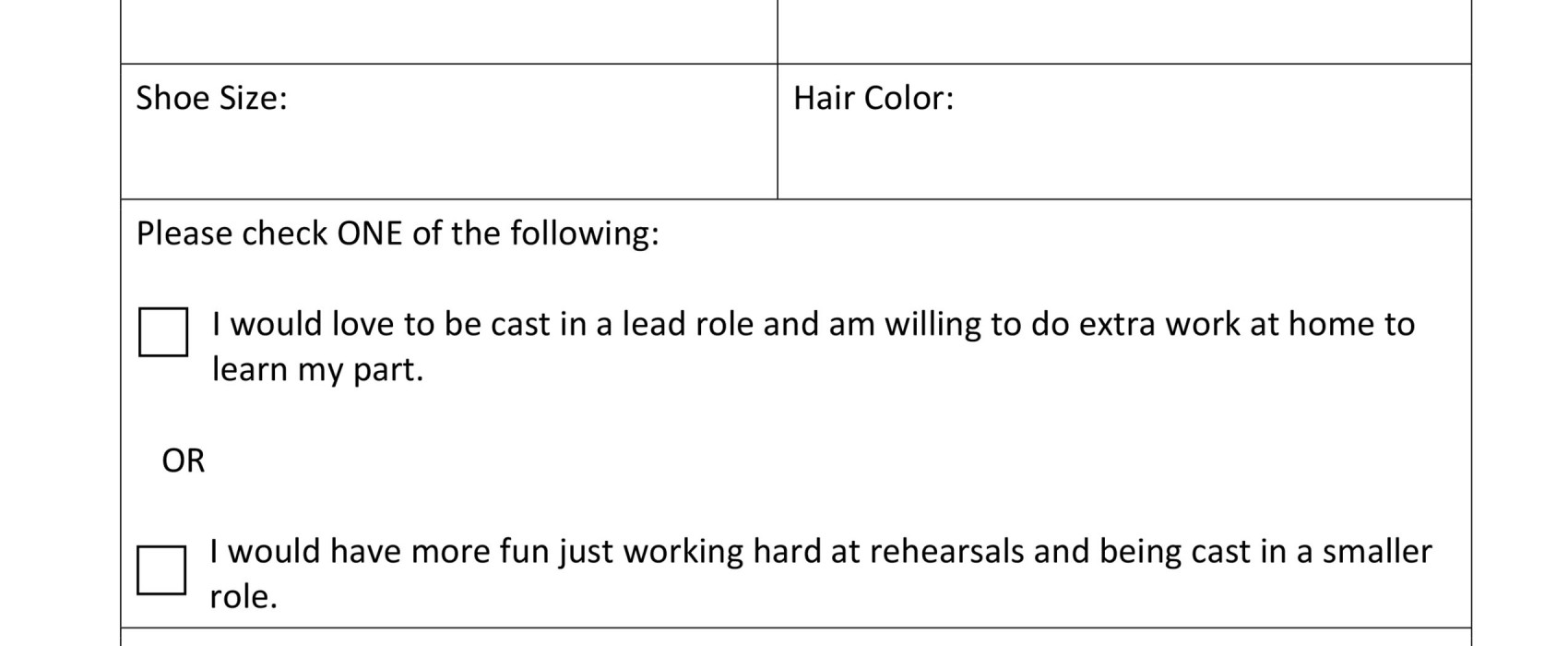 Shoe Size:

Hair Color:

Please check ONE of the following:

☐ I would love to be cast in a lead role and am willing to do extra work at home to learn my part.

OR

☐ I would have more fun just working hard at rehearsals and being cast in a smaller role.